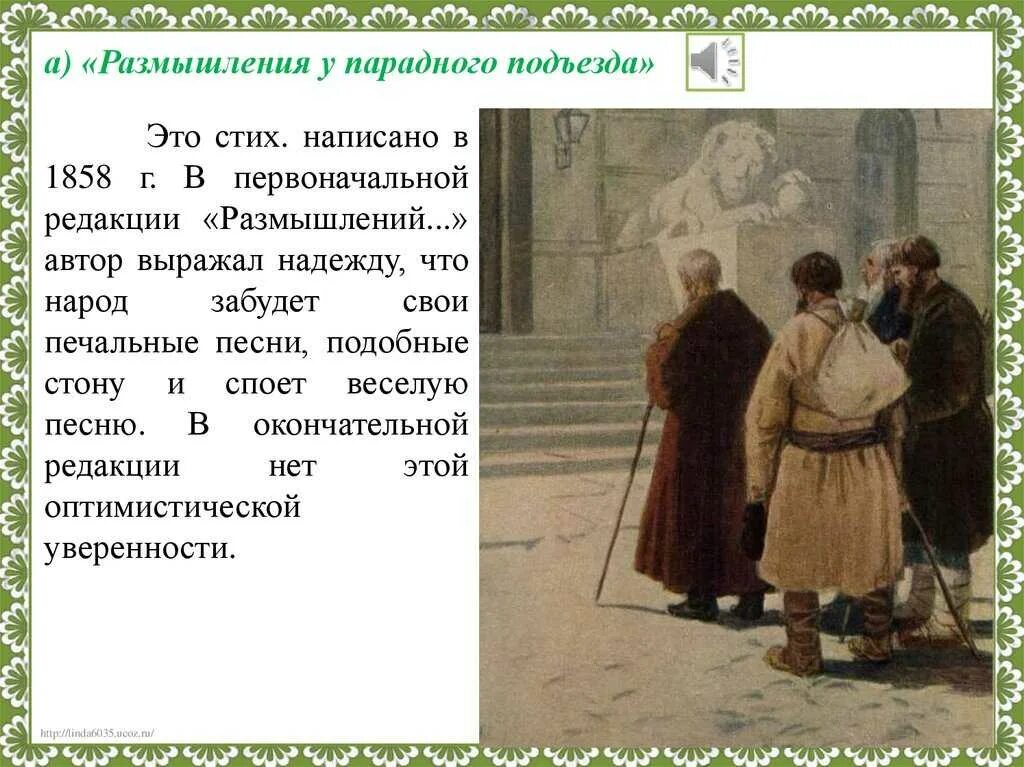 а) «Размышления у парадного подъезда»

Это стих. написано в 1858 г. В первоначальной редакции «Размышлений...» автор выражал надежду, что народ забудет свои печальные песни, подобные стону и споет веселую песню. В окончательной редакции нет этой оптимистической уверенности.

http://linda6035.ucoz.ru/